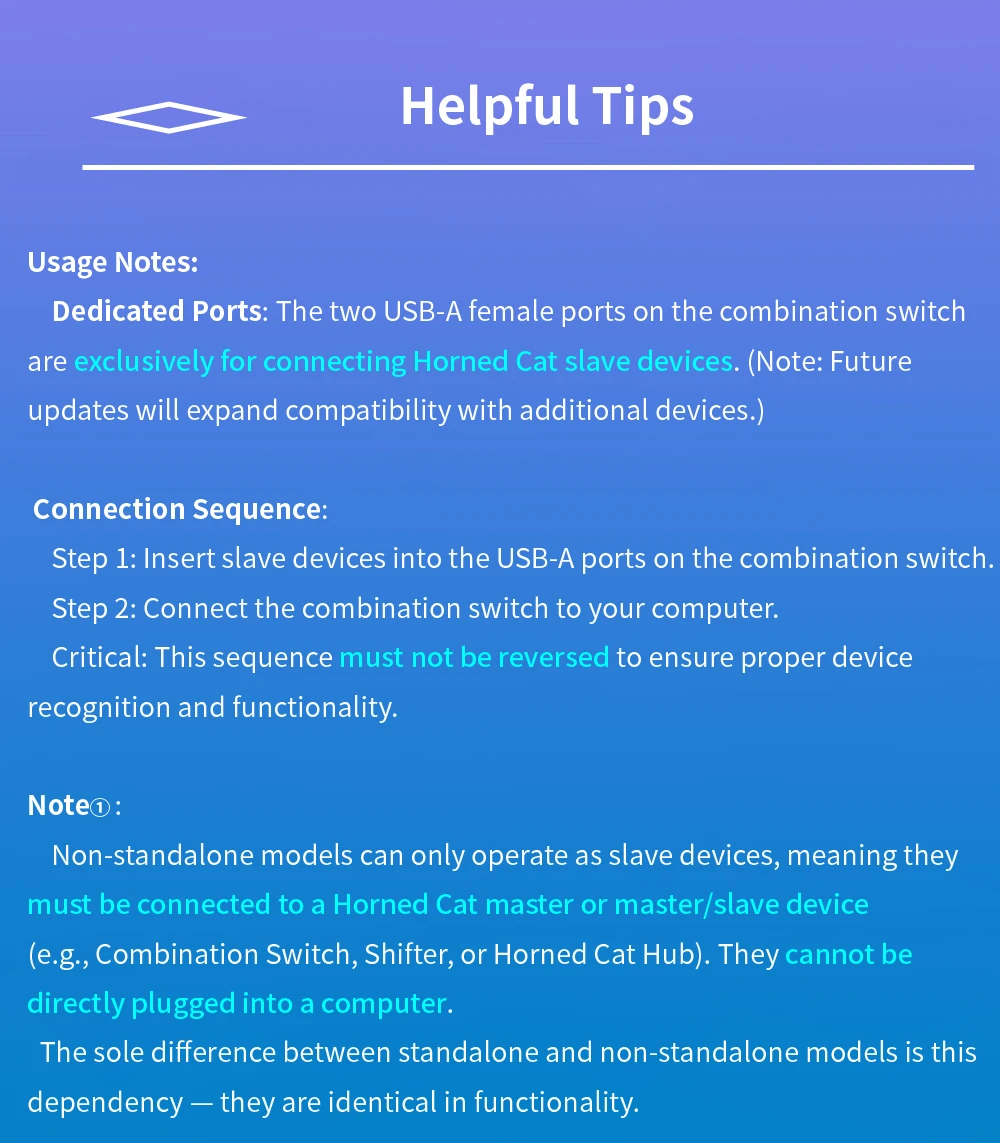 Helpful Tips

Usage Notes:

Dedicated Ports: The two USB-A female ports on the combination switch are exclusively for connecting Horned Cat slave devices. (Note: Future updates will expand compatibility with additional devices.)

Connection Sequence:

Step 1: Insert slave devices into the USB-A ports on the combination switch.

Step 2: Connect the combination switch to your computer.

Critical: This sequence must not be reversed to ensure proper device recognition and functionality.

Note①:

Non-standalone models can only operate as slave devices, meaning they must be connected to a Horned Cat master or master/slave device (e.g., Combination Switch, Shifter, or Horned Cat Hub). They cannot be directly plugged into a computer.

The sole difference between standalone and non-standalone models is this dependency — they are identical in functionality.